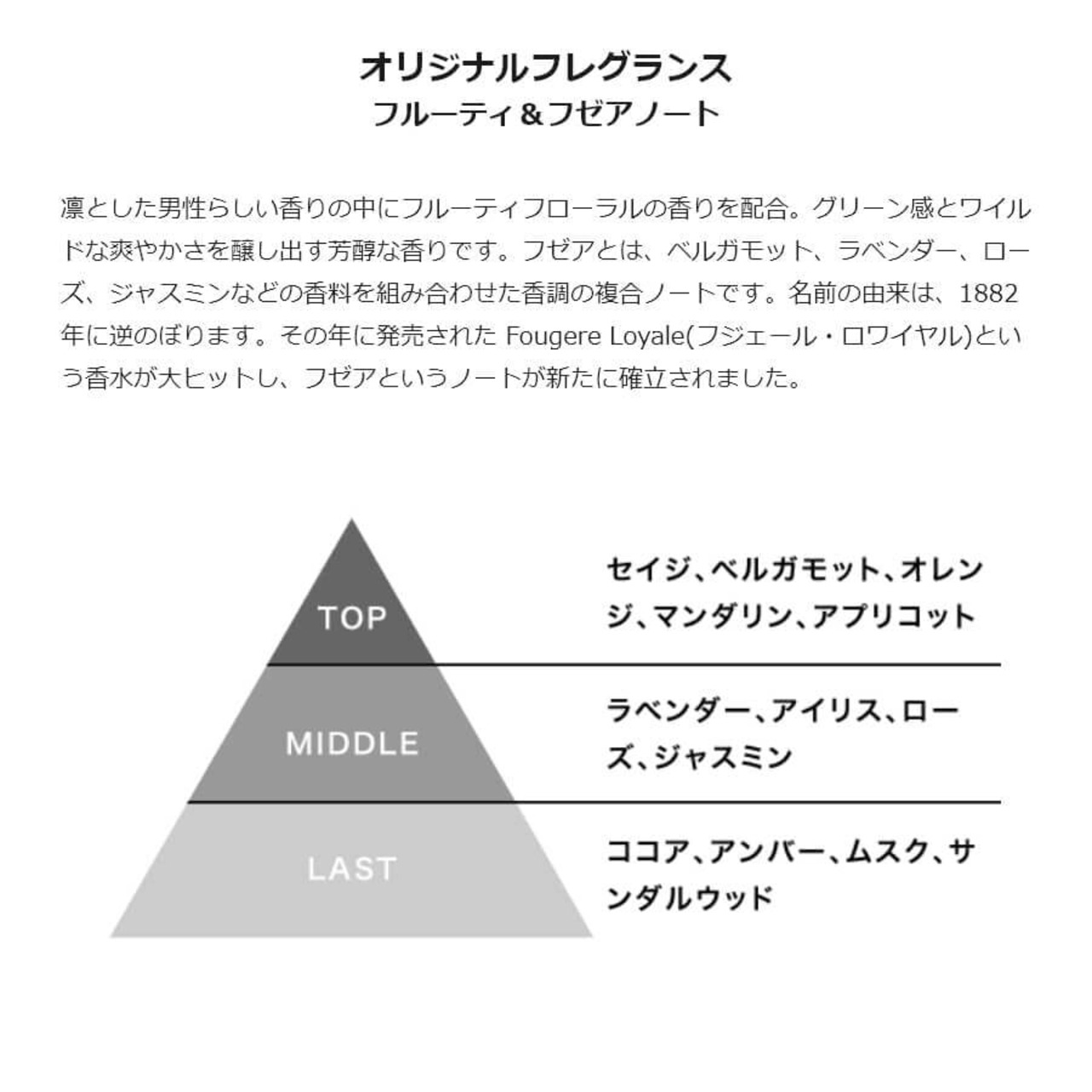 オリジナルフレグランス
フルーティ＆フゼアノート

凛とした男性らしい香りの中にフルーティフローラルの香りを配合。グリーン感とワイルドな爽やかさを醸し出す芳醇な香りです。フゼアとは、ベルガモット、ラベンダー、ローズ、ジャスミンなどの香料を組み合わせた香調の複合ノートです。名前の由来は、1882年に逆のぼります。その年に発売された Fougere Loyale(フジェール・ロワイヤル)という香水が大ヒットし、フゼアというノートが新たに確立されました。

TOP
セイジ、ベルガモット、オレンジ、マンダリン、アプリコット

MIDDLE
ラベンダー、アイリス、ローズ、ジャスミン

LAST
ココア、アンバー、ムスク、サンダルウッド